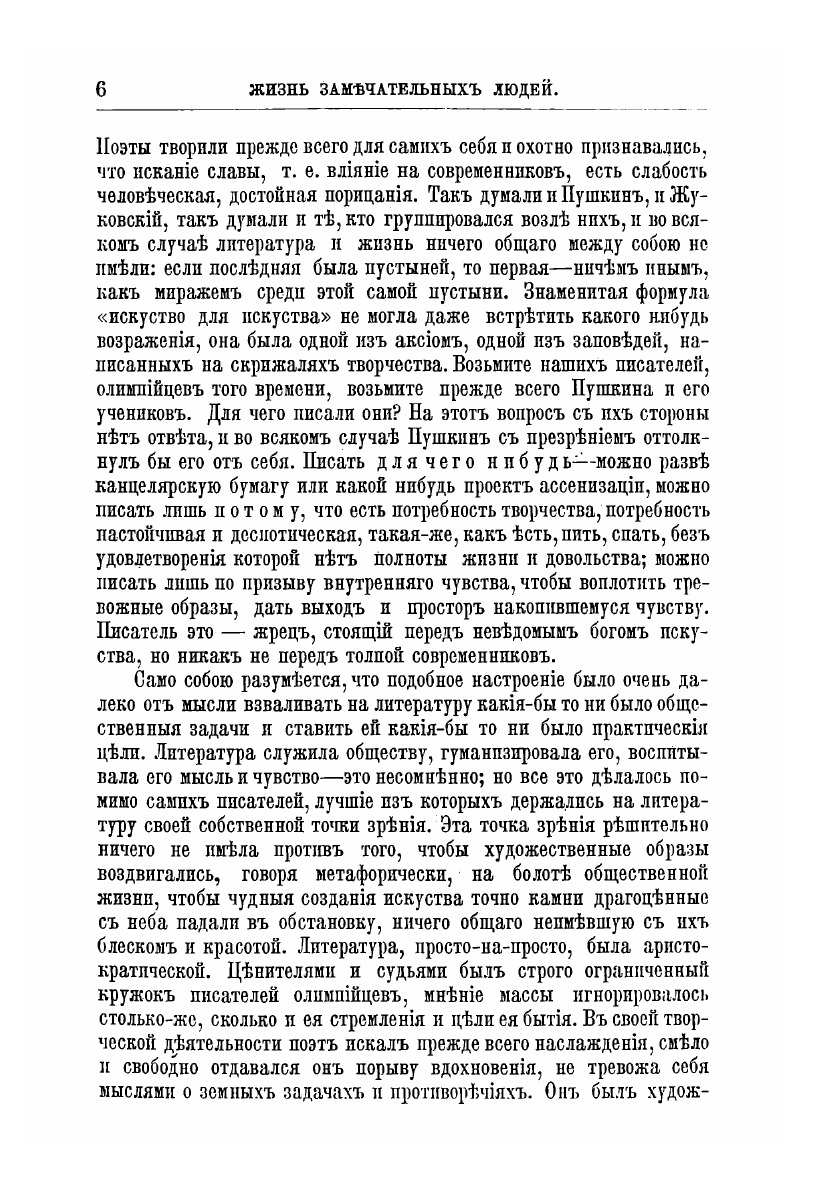 6 ЖИЗНЬ ЗАМѢЧАТЕЛЬНЫХЪ ЛЮДЕЙ.

Поэты творили прежде всего для самихъ себя и охотно признавались, что исканіе славы, т. е. вліяніе на современниковъ, есть слабость человѣческая, достойная порицанія. Такъ думали и Пушкинъ, и Жуковскій, такъ думали и тѣ, кто группировался возлѣ нихъ, и во всякомъ случаѣ литература и жизнь ничего общаго между собою не имѣли: если послѣдняя была пустыней, то первая—ничѣмъ инымъ, какъ миражемъ среди этой самой пустыни. Знаменитая формула «искуство для искуства» не могла даже встрѣтить какого нибудь возраженія, она была одной изъ аксіомъ, одной изъ заповѣдей, написанныхъ на скрижаляхъ творчества. Возьмите нашихъ писателей, олимпійцевъ того времени, возьмите прежде всего Пушкина и его учениковъ. Для чего писали они? На этотъ вопросъ съ ихъ стороны нѣтъ отвѣта, и во всякомъ случаѣ Пушкинъ съ презрѣніемъ оттолкнулъ бы его отъ себя. Писать для чего нибудь—можно развѣ канцелярскую бумагу или какой нибудь проектъ ассенизаціи, можно писать лишь потому, что есть потребность творчества, потребность настойчивая и деспотическая, такая-же, какъ ѣсть, пить, спать, безъ удовлетворенія которой нѣтъ полноты жизни и довольства; можно писать лишь по призыву внутренняго чувства, чтобы воплотить тревожные образы, дать выходъ и просторъ накопившемуся чувству. Писатель это — жрецъ, стоящій передъ невѣдомымъ богомъ искуства, но никакъ не передъ толпой современниковъ.

Само собою разумѣется, что подобное настроеніе было очень далеко отъ мысли взваливать на литературу какія-бы то ни было общественныя задачи и ставить ей какія-бы то ни было практическія цѣли. Литература служила обществу, гуманизировала его, воспитывала его мысль и чувство—это несомнѣнно; но все это дѣлалось помимо самихъ писателей, лучшіе изъ которыхъ держались на литературу своей собственной точки зрѣнія. Эта точка зрѣнія рѣшительно ничего не имѣла противъ того, чтобы художественные образы воздвигались, говоря метафорически, на болотѣ общественной жизни, чтобы чудныя созданія искуства точно камни драгоцѣнные съ неба падали въ обстановку, ничего общаго неимѣвшую съ ихъ блескомъ и красотой. Литература, просто-на-просто, была аристократической. Цѣнителями и судьями былъ строго ограниченный кружокъ писателей олимпійцевъ, мнѣніе массы игнорировалось столько-же, сколько и ея стремленія и цѣли ея бытія. Въ своей творческой дѣятельности поэтъ искалъ прежде всего наслажденія, смѣло и свободно отдавался онъ порыву вдохновенія, не тревожа себя мыслями о земныхъ задачахъ и противорѣчіяхъ. Онъ былъ худож-